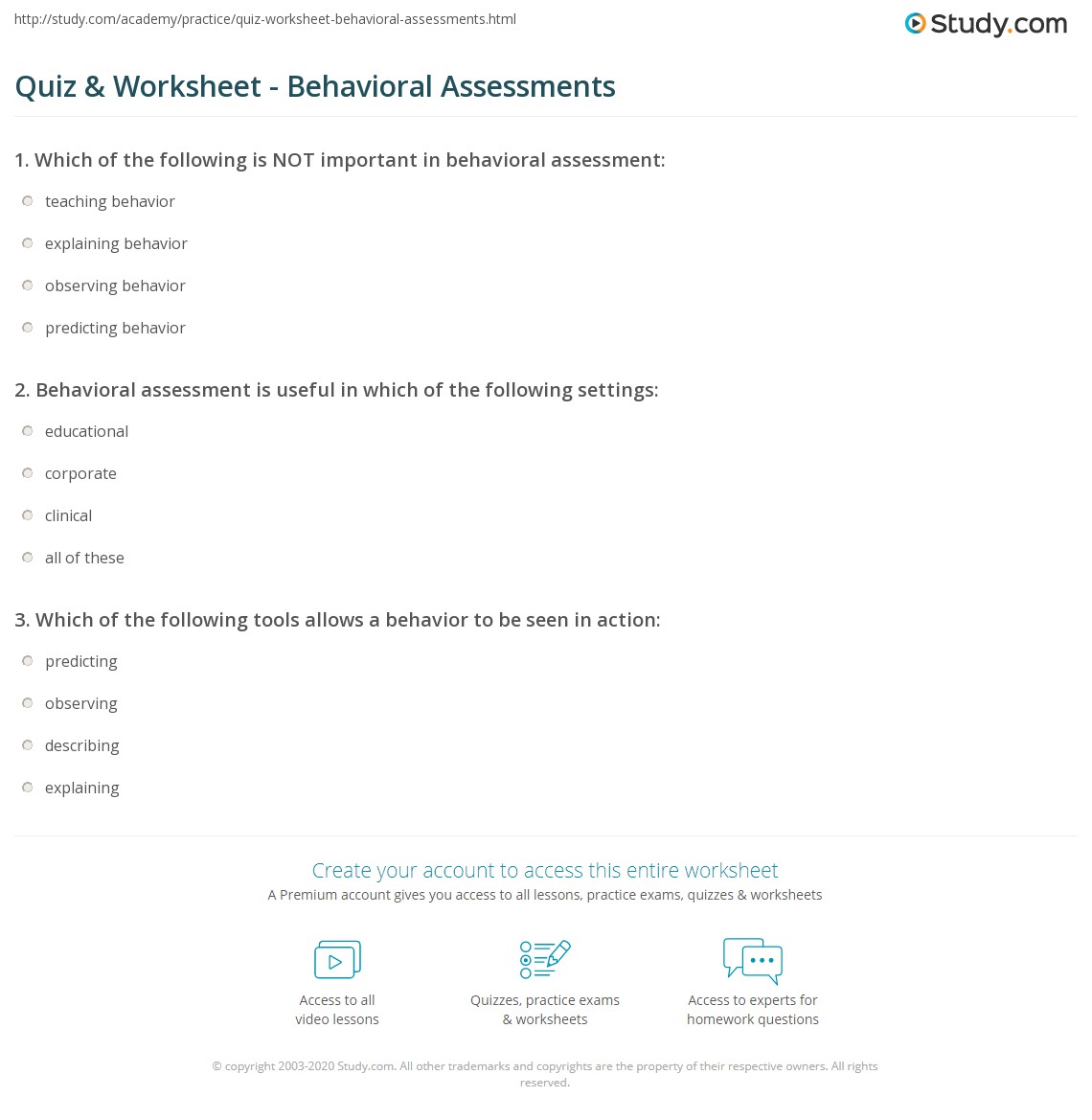 http://study.com/academy/practice/quiz-worksheet-behavioral-assessments.html

Study.com

Quiz & Worksheet - Behavioral Assessments

1. Which of the following is NOT important in behavioral assessment:

teaching behavior

explaining behavior

observing behavior

predicting behavior

2. Behavioral assessment is useful in which of the following settings:

educational

corporate

clinical

all of these

3. Which of the following tools allows a behavior to be seen in action:

predicting

observing

describing

explaining

Create your account to access this entire worksheet

A Premium account gives you access to all lessons, practice exams, quizzes & worksheets

Access to all video lessons

Quizzes, practice exams & worksheets

Access to experts for homework questions

© copyright 2003-2020 Study.com. All other trademarks and copyrights are the property of their respective owners. All rights reserved.